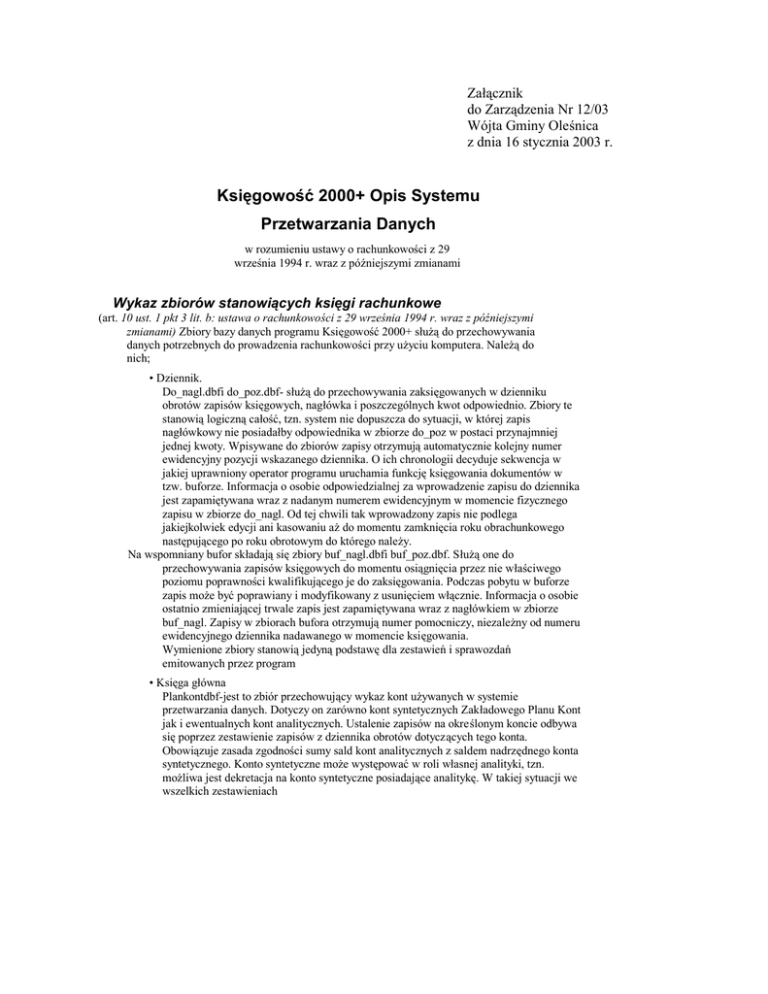 Załącznik
do Zarządzenia Nr 12/03
Wójta Gminy Oleśnica
z dnia 16 stycznia 2003 r.

Księgowość 2000+ Opis Systemu
Przetwarzania Danych

w rozumieniu ustawy o rachunkowości z 29 września 1994 r. wraz z późniejszymi zmianami

Wykaz zbiorów stanowiących księgi rachunkowe

(art. 10 ust. 1 pkt 3 lit. b: ustawa o rachunkowości z 29 września 1994 r. wraz z późniejszymi zmianami) Zbiory bazy danych programu Księgowość 2000+ służą do przechowywania danych potrzebnych do prowadzenia rachunkowości przy użyciu komputera. Należą do nich;

• Dziennik.
Do_nagl.dbfi do_poz.dbf- służą do przechowywania zaksięgowanych w dzienniku obrotów zapisów księgowych, nagłówka i poszczególnych kwot odpowiednio. Zbiory te stanowią logiczną całość, tzn. system nie dopuszcza do sytuacji, w której zapis nagłówkowy nie posiadałby odpowiednika w zbiorze do_poz w postaci przynajmniej jednej kwoty. Wpisywane do zbiorów zapisy otrzymują automatycznie kolejny numer ewidencyjny pozycji wskazanego dziennika. O ich chronologii decyduje sekwencja w jakiej uprawniony operator programu uruchamia funkcję księgowania dokumentów w tzw. buforze. Informacja o osobie odpowiedzialnej za wprowadzenie zapisu do dziennika jest zapamiętywana wraz z nadanym numerem ewidencyjnym w momencie fizycznego zapisu w zbiorze do_nagl. Od tej chwili tak wprowadzony zapis nie podlega jakiejkolwiek edycji ani kasowaniu aż do momentu zamknięcia roku obrachunkowego następującego po roku obrotowym do którego należy.
Na wspomniany bufor składają się zbiory buf_nagl.dbfi buf_poz.dbf. Służą one do przechowywania zapisów księgowych do momentu osiągnięcia przez nie właściwego poziomu poprawności kwalifikującego je do zaksięgowania. Podczas pobytu w buforze zapis może być poprawiany i modyfikowany z usunięciem włącznie. Informacja o osobie ostatnio zmieniającej trwale zapis jest zapamiętywana wraz z nagłówkiem w zbiorze buf_nagl. Zapisy w zbiorach bufora otrzymują numer pomocniczy, niezależny od numeru ewidencyjnego dziennika nadawanego w momencie księgowania.
Wymienione zbiory stanowią jedyną podstawę dla zestawień i sprawozdań emitowanych przez program

• Księga główna
Plankontdbf-jest to zbiór przechowujący wykaz kont używanych w systemie przetwarzania danych. Dotyczy on zarówno kont syntetycznych Zakładowego Planu Kont jak i ewentualnych kont analitycznych. Ustalenie zapisów na określonym koncie odbywa się poprzez zestawienie zapisów z dziennika obrotów dotyczących tego konta. Obowiązuje zasada zgodności sumy sald kont analitycznych z saldem nadrzędnego konta syntetycznego. Konto syntetyczne może występować w roli własnej analityki, tzn. możliwa jest dekretacja na konto syntetyczne posiadające analitykę. W takiej sytuacji we wszelkich zestawieniach